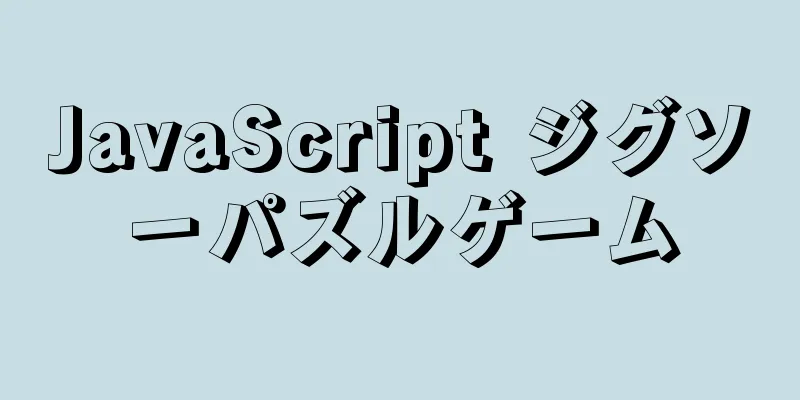 JavaScript ジグソーパズルゲーム